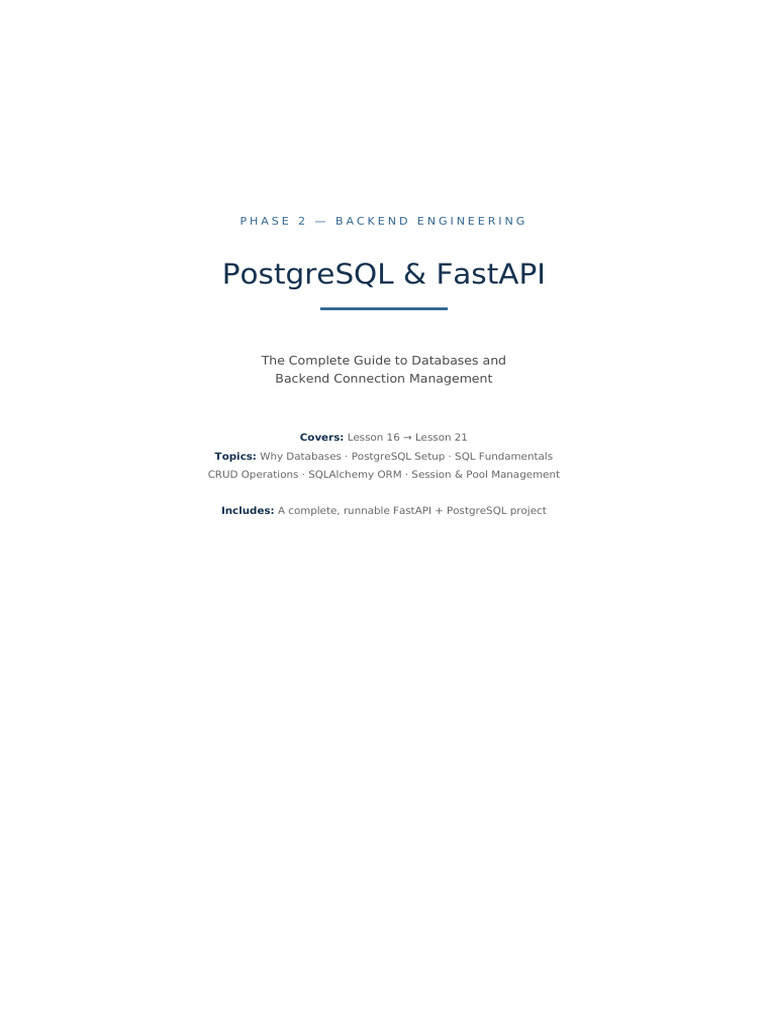 PHASE 2 — BACKEND ENGINEERING

PostgreSQL & FastAPI

The Complete Guide to Databases and Backend Connection Management

Covers: Lesson 16 → Lesson 21

Topics: Why Databases · PostgreSQL Setup · SQL Fundamentals CRUD Operations · SQLAlchemy ORM · Session & Pool Management

Includes: A complete, runnable FastAPI + PostgreSQL project